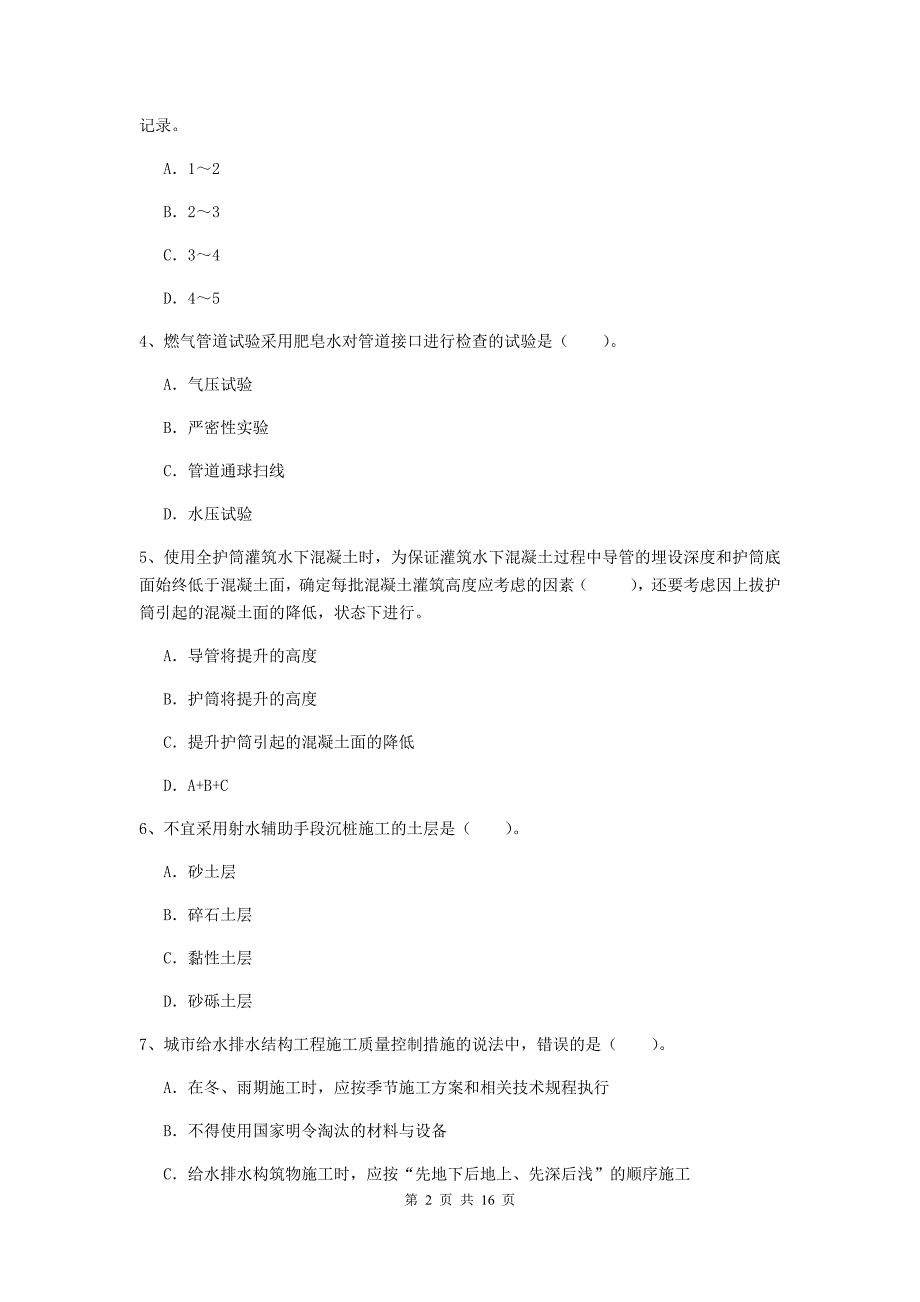 记录。

A. 1～2

B. 2～3

C. 3～4

D. 4～5

4、燃气管道试验采用肥皂水对管道接口进行检查的试验是（　　）。

A. 气压试验

B. 严密性实验

C. 管道通球扫线

D. 水压试验

5、使用全护筒灌筑水下混凝土时，为保证灌筑水下混凝土过程中导管的埋设深度和护筒底面始终低于混凝土面，确定每批混凝土灌筑高度应考虑的因素（　　），还要考虑因上拔护筒引起的混凝土面的降低，状态下进行。

A. 导管将提升的高度

B. 护筒将提升的高度

C. 提升护筒引起的混凝土面的降低

D. A+B+C

6、不宜采用射水辅助手段沉桩施工的土层是（　　）。

A. 砂土层

B. 碎石土层

C. 黏性土层

D. 砂砾土层

7、城市给水排水结构工程施工质量控制措施的说法中，错误的是（　　）。

A. 在冬、雨期施工时，应按季节施工方案和相关技术规程执行

B. 不得使用国家明令淘汰的材料与设备

C. 给水排水构筑物施工时，应按“先地下后地上、先深后浅”的顺序施工

第 2 页 共 16 页